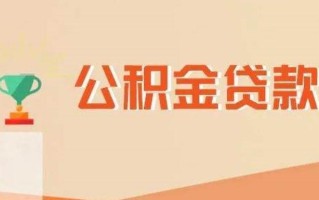 公积金贷款